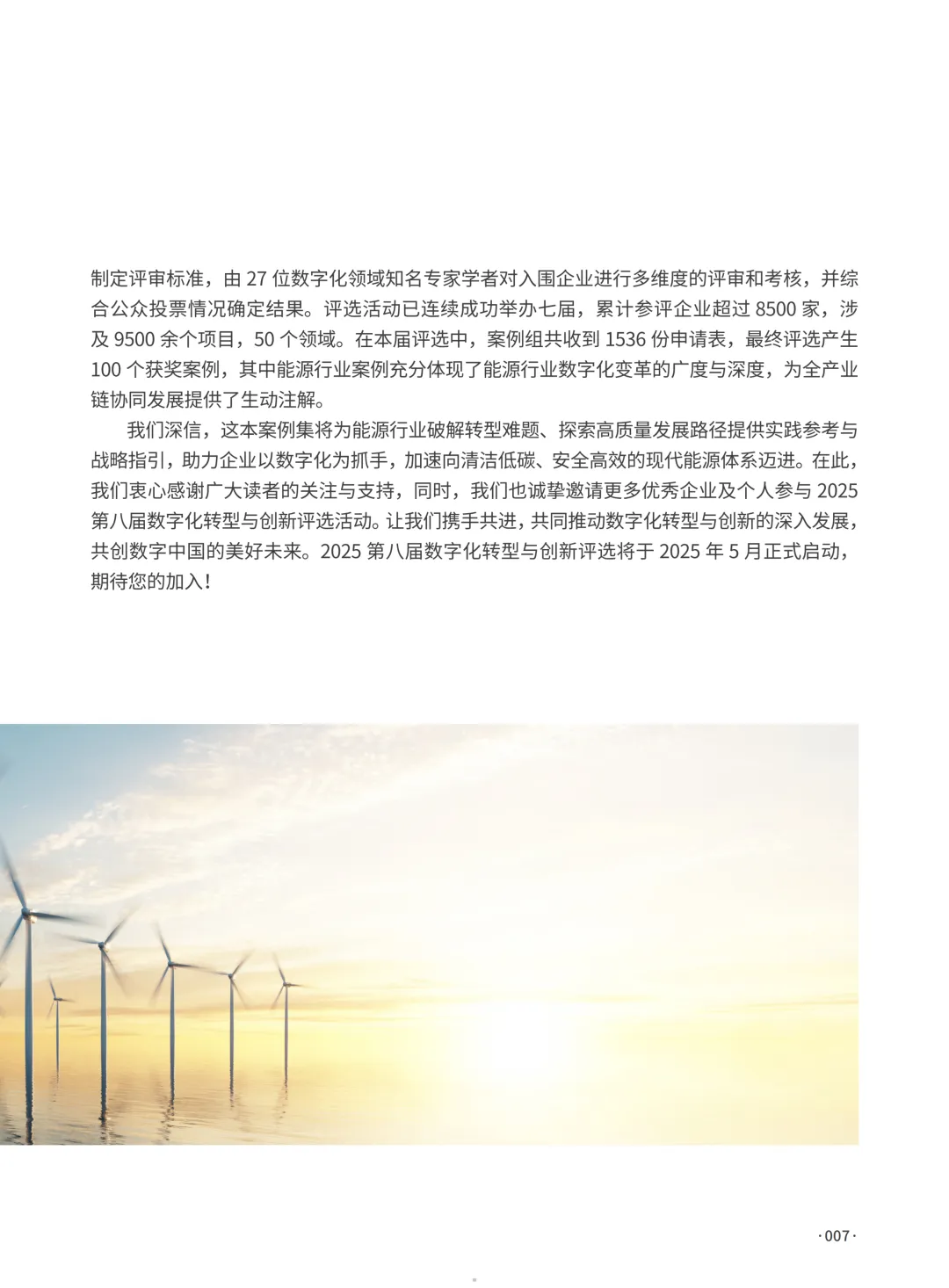 制定评审标准，由27位数字化领域知名专家学者对入围企业进行多维度的评审和考核，并综合公众投票情况确定结果。评选活动已连续成功举办七届，累计参评企业超过8500家，涉及9500余个项目，50个领域。在本届评选中，案例组共收到1536份申请表，最终评选产生100个获奖案例，其中能源行业案例充分体现了能源行业数字化变革的广度与深度，为全产业链协同发展提供了生动注解。

我们深信，这本案例集将为能源行业破解转型难题、探索高质量发展路径提供实践参考与战略指引，助力企业以数字化为抓手，加速向清洁低碳、安全高效的现代能源体系迈进。在此，我们衷心感谢广大读者的关注与支持，同时，我们也诚挚邀请更多优秀企业及个人参与2025第八届数字化转型与创新评选活动。让我们携手共进，共同推动数字化转型与创新的深入发展，共创数字中国的美好未来。2025第八届数字化转型与创新评选将于2025年5月正式启动，期待您的加入！

·007·